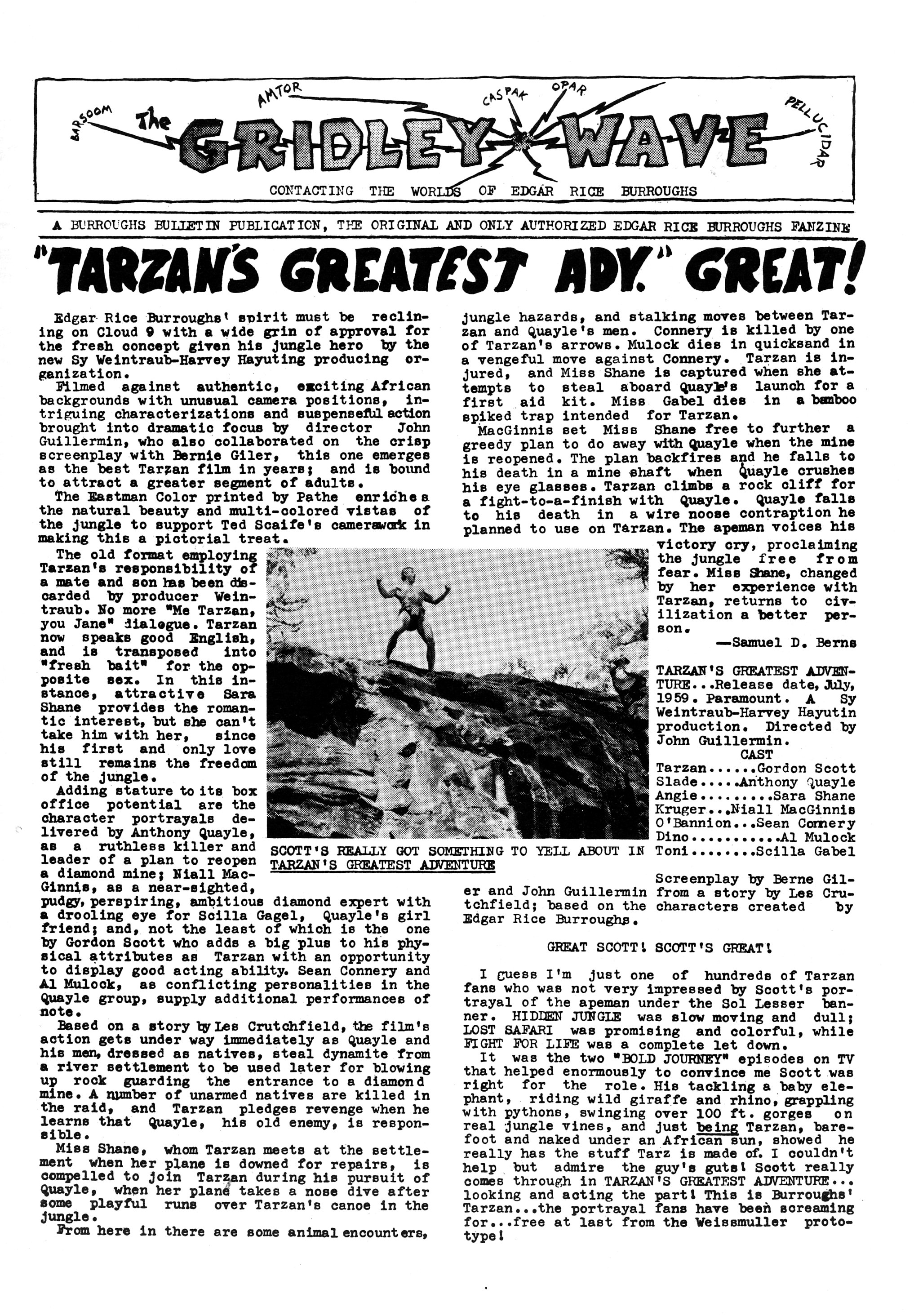 BARSOOM AMTOR CASPAK OPAR PELLUCIDAR

The GRIDLEY WAVE

CONTACTING THE WORLDS OF EDGAR RICE BURROUGHS

A BURROUGHS BULLETIN PUBLICATION, THE ORIGINAL AND ONLY AUTHORIZED EDGAR RICE BURROUGHS FANZINE

"TARZAN'S GREATEST ADV." GREAT!

Edgar Rice Burroughs' spirit must be reclining on Cloud 9 with a wide grin of approval for the fresh concept given his jungle hero by the new Sy Weintraub-Harvey Hayuting producing organization.

Filmed against authentic, exciting African backgrounds with unusual camera positions, intriguing characterizations and suspenseful action brought into dramatic focus by director John Guillermin, who also collaborated on the crisp screenplay with Bernie Giler, this one emerges as the best Tarzan film in years; and is bound to attract a greater segment of adults.

The Eastman Color printed by Pathe enriches the natural beauty and multi-colored vistas of the jungle to support Ted Scaife's camerawork in making this a pictorial treat.

The old format employing Tarzan's responsibility of a mate and son has been discarded by producer Weintraub. No more "Me Tarzan, you Jane" dialogue. Tarzan now speaks good English, and is transposed into "fresh bait" for the opposite sex. In this instance, attractive Sara Shane provides the romantic interest, but she can't take him with her, since his first and only love still remains the freedom of the jungle.

Adding stature to its box office potential are the character portrayals delivered by Anthony Quayle, as a ruthless killer and leader of a plan to reopen a diamond mine; Niall MacGinnis, as a near-sighted, pudgy, perspiring, ambitious diamond expert with a drooling eye for Scilla Gagel, Quayle's girl friend; and, not the least of which is the one by Gordon Scott who adds a big plus to his physical attributes as Tarzan with an opportunity to display good acting ability. Sean Connery and Al Mulock, as conflicting personalities in the Quayle group, supply additional performances of note.

Based on a story by Les Crutchfield, the film's action gets under way immediately as Quayle and his men, dressed as natives, steal dynamite from a river settlement to be used later for blowing up rock guarding the entrance to a diamond mine. A number of unarmed natives are killed in the raid, and Tarzan pledges revenge when he learns that Quayle, his old enemy, is responsible.

Miss Shane, whom Tarzan meets at the settlement when her plane is downed for repairs, is compelled to join Tarzan during his pursuit of Quayle, when her plane takes a nose dive after some playful runs over Tarzan's canoe in the jungle.

From here in there are some animal encounters, jungle hazards, and stalking moves between Tarzan and Quayle's men. Connery is killed by one of Tarzan's arrows. Mulock dies in quicksand in a vengeful move against Connery. Tarzan is injured, and Miss Shane is captured when she attempts to steal aboard Quayle's launch for a first aid kit. Miss Gabel dies in a bamboo spiked trap intended for Tarzan.

MacGinnis set Miss Shane free to further a greedy plan to do away with Quayle when the mine is reopened. The plan backfires and he falls to his death in a mine shaft when Quayle crushes his eye glasses. Tarzan climbs a rock cliff for a fight-to-a-finish with Quayle. Quayle falls to his death in a wire noose contraption he planned to use on Tarzan. The apeman voices his victory cry, proclaiming the jungle free from fear. Miss Shane, changed by her experience with Tarzan, returns to civilization a better person.

—Samuel D. Berns

SCOTT'S REALLY GOT SOMETHING TO YELL ABOUT IN TARZAN'S GREATEST ADVENTURE

TARZAN'S GREATEST ADVENTURE...Release date, July, 1959. Paramount. A Sy Weintraub-Harvey Hayutin production. Directed by John Guillermin.

CAST
Tarzan......Gordon Scott
Slade.....Anthony Quayle
Angie.........Sara Shane
Kruger...Niall MacGinnis
O'Bannion...Sean Connery
Dino...........Al Mulock
Toni........Scilla Gabel

Screenplay by Berne Giler and John Guillermin from a story by Les Crutchfield; based on the characters created by Edgar Rice Burroughs.

GREAT SCOTT! SCOTT'S GREAT!

I guess I'm just one of hundreds of Tarzan fans who was not very impressed by Scott's portrayal of the apeman under the Sol Lesser banner. HIDDEN JUNGLE was slow moving and dull; LOST SAFARI was promising and colorful, while FIGHT FOR LIFE was a complete let down.

It was the two "BOLD JOURNEY" episodes on TV that helped enormously to convince me Scott was right for the role. His tackling a baby elephant, riding wild giraffe and rhino, grappling with pythons, swinging over 100 ft. gorges on real jungle vines, and just being Tarzan, barefoot and naked under an African sun, showed he really has the stuff Tarz is made of. I couldn't help but admire the guy's guts! Scott really comes through in TARZAN'S GREATEST ADVENTURE... looking and acting the part! This is Burroughs' Tarzan...the portrayal fans have been screaming for...free at last from the Weissmuller prototype!